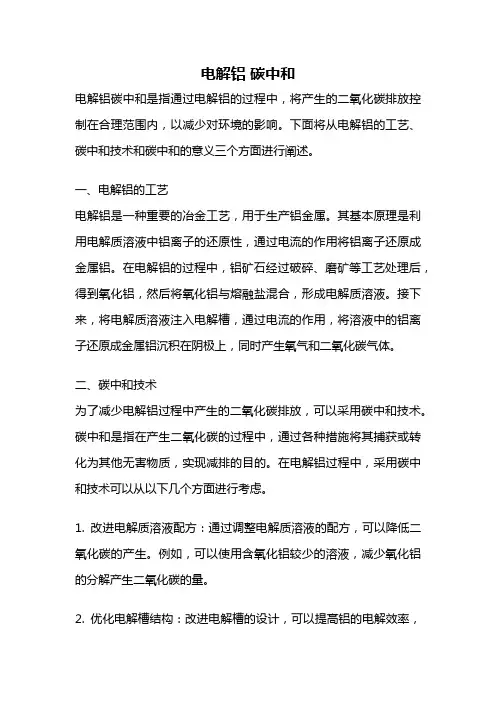 电解铝 碳中和

电解铝碳中和是指通过电解铝的过程中，将产生的二氧化碳排放控制在合理范围内，以减少对环境的影响。下面将从电解铝的工艺、碳中和技术和碳中和的意义三个方面进行阐述。

一、电解铝的工艺
电解铝是一种重要的冶金工艺，用于生产铝金属。其基本原理是利用电解质溶液中铝离子的还原性，通过电流的作用将铝离子还原成金属铝。在电解铝的过程中，铝矿石经过破碎、磨矿等工艺处理后，得到氧化铝，然后将氧化铝与熔融盐混合，形成电解质溶液。接下来，将电解质溶液注入电解槽，通过电流的作用，将溶液中的铝离子还原成金属铝沉积在阴极上，同时产生氧气和二氧化碳气体。

二、碳中和技术
为了减少电解铝过程中产生的二氧化碳排放，可以采用碳中和技术。碳中和是指在产生二氧化碳的过程中，通过各种措施将其捕获或转化为其他无害物质，实现减排的目的。在电解铝过程中，采用碳中和技术可以从以下几个方面进行考虑。

1. 改进电解质溶液配方：通过调整电解质溶液的配方，可以降低二氧化碳的产生。例如，可以使用含氧化铝较少的溶液，减少氧化铝的分解产生二氧化碳的量。

2. 优化电解槽结构：改进电解槽的设计，可以提高铝的电解效率，